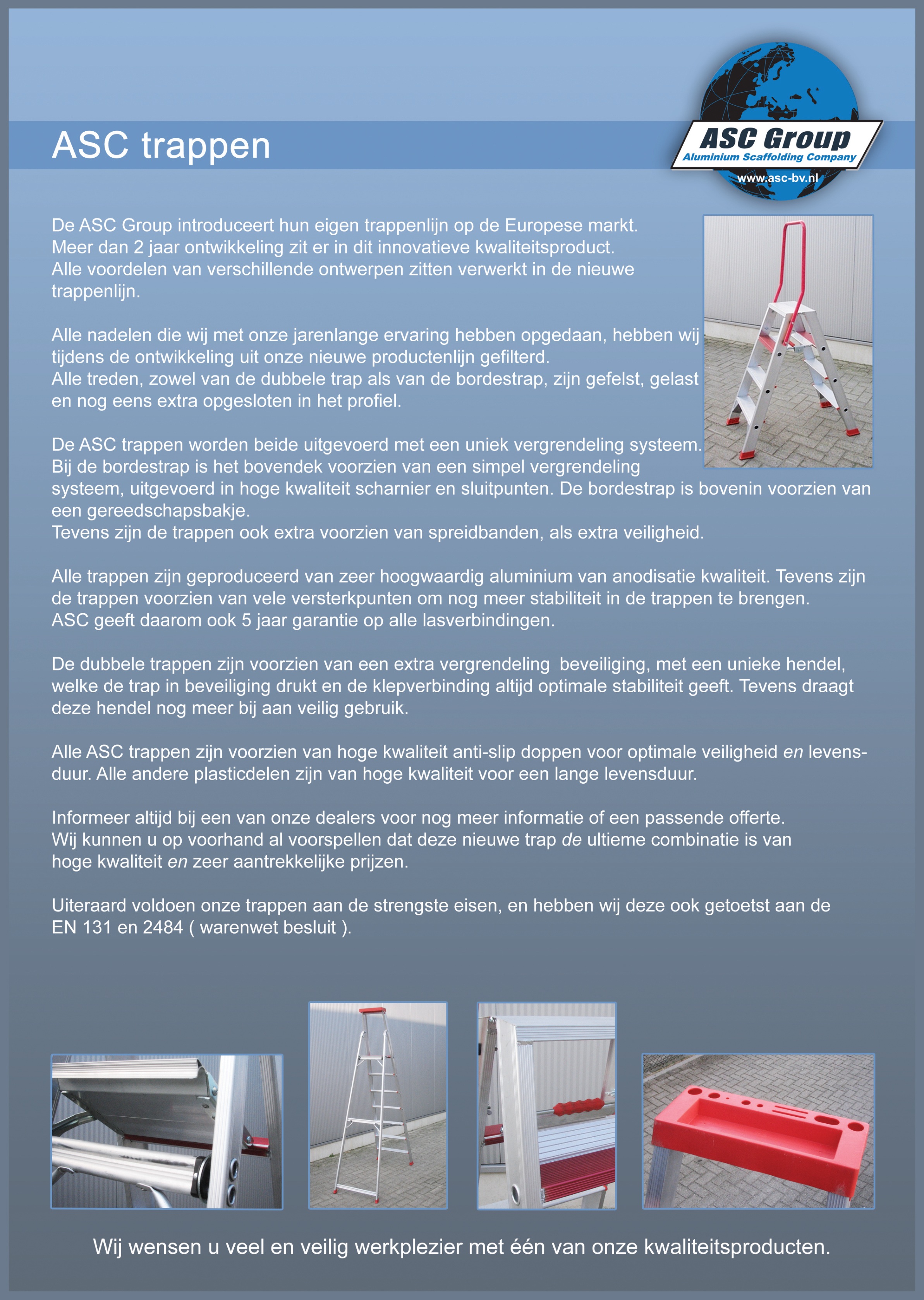 ASC trappen

ASC Group
Aluminium Scaffolding Company
www.asc-bv.nl

De ASC Group introduceert hun eigen trappenlijn op de Europese markt. Meer dan 2 jaar ontwikkeling zit er in dit innovatieve kwaliteitsproduct. Alle voordelen van verschillende ontwerpen zitten verwerkt in de nieuwe trappenlijn.

Alle nadelen die wij met onze jarenlange ervaring hebben opgedaan, hebben wij tijdens de ontwikkeling uit onze nieuwe productenlijn gefilterd. Alle treden, zowel van de dubbele trap als van de bordestrap, zijn gefelst, gelast en nog eens extra opgesloten in het profiel.

De ASC trappen worden beide uitgevoerd met een uniek vergrendeling systeem. Bij de bordestrap is het bovendek voorzien van een simpel vergrendeling systeem, uitgevoerd in hoge kwaliteit scharnier en sluitpunten. De bordestrap is bovenin voorzien van een gereedschapsbakje. Tevens zijn de trappen ook extra voorzien van spreidbanden, als extra veiligheid.

Alle trappen zijn geproduceerd van zeer hoogwaardig aluminium van anodisatie kwaliteit. Tevens zijn de trappen voorzien van vele versterkpunten om nog meer stabiliteit in de trappen te brengen. ASC geeft daarom ook 5 jaar garantie op alle lasverbindingen.

De dubbele trappen zijn voorzien van een extra vergrendeling beveiliging, met een unieke hendel, welke de trap in beveiliging drukt en de klepverbinding altijd optimale stabiliteit geeft. Tevens draagt deze hendel nog meer bij aan veilig gebruik.

Alle ASC trappen zijn voorzien van hoge kwaliteit anti-slip doppen voor optimale veiligheid en levensduur. Alle andere plasticdelen zijn van hoge kwaliteit voor een lange levensduur.

Informeer altijd bij een van onze dealers voor nog meer informatie of een passende offerte. Wij kunnen u op voorhand al voorspellen dat deze nieuwe trap de ultieme combinatie is van hoge kwaliteit en zeer aantrekkelijke prijzen.

Uiteraard voldoen onze trappen aan de strengste eisen, en hebben wij deze ook getoetst aan de EN 131 en 2484 ( warenwet besluit ).

Wij wensen u veel en veilig werkplezier met één van onze kwaliteitsproducten.